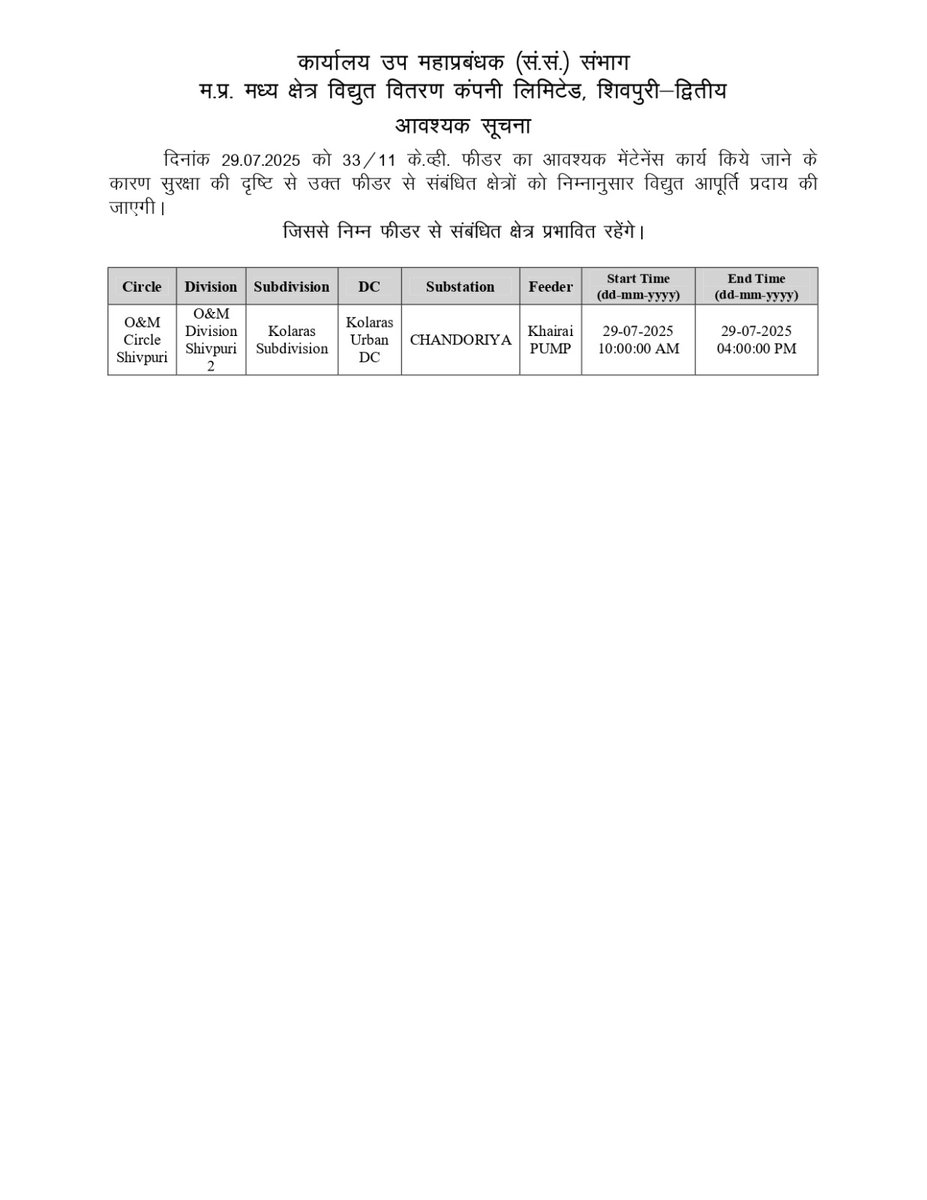 कार्यालय उप महाप्रबंधक (सं.सं.) संभाग
म.प्र. मध्य क्षेत्र विद्युत वितरण कंपनी लिमिटेड, शिवपुरी–द्वितीय
आवश्यक सूचना

दिनांक 29.07.2025 को 33/11 के.व्ही. फीडर का आवश्यक मेंटेनेंस कार्य किये जाने के कारण सुरक्षा की दृष्टि से उक्त फीडर से संबंधित क्षेत्रों को निम्नानुसार विद्युत आपूर्ति प्रदाय की जाएगी।

जिससे निम्न फीडर से संबंधित क्षेत्र प्रभावित रहेंगे।

| Circle | Division | Subdivision | DC | Substation | Feeder | Start Time (dd-mm-yyyy) | End Time (dd-mm-yyyy) |
|---|---|---|---|---|---|---|---|
| O&M Circle Shivpuri | O&M Division Shivpuri 2 | Kolaras Subdivision | Kolaras Urban DC | CHANDORIYA | Khairai PUMP | 29-07-2025 10:00:00 AM | 29-07-2025 04:00:00 PM |